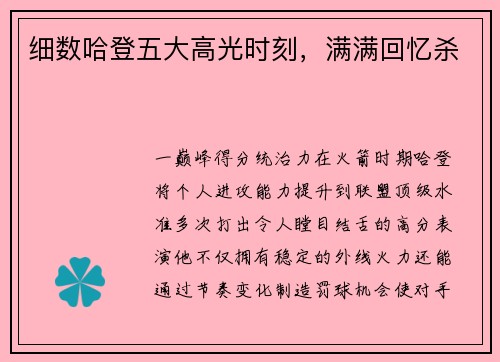 细数哈登五大高光时刻，满满回忆杀

一巅峰得分统治力在火箭时期哈登将个人进攻能力提升到联盟顶级水准多次打出令人瞠目结舌的高分表演他不仅拥有稳定的外线火力还能通过节奏变化制造罚球机会使对手